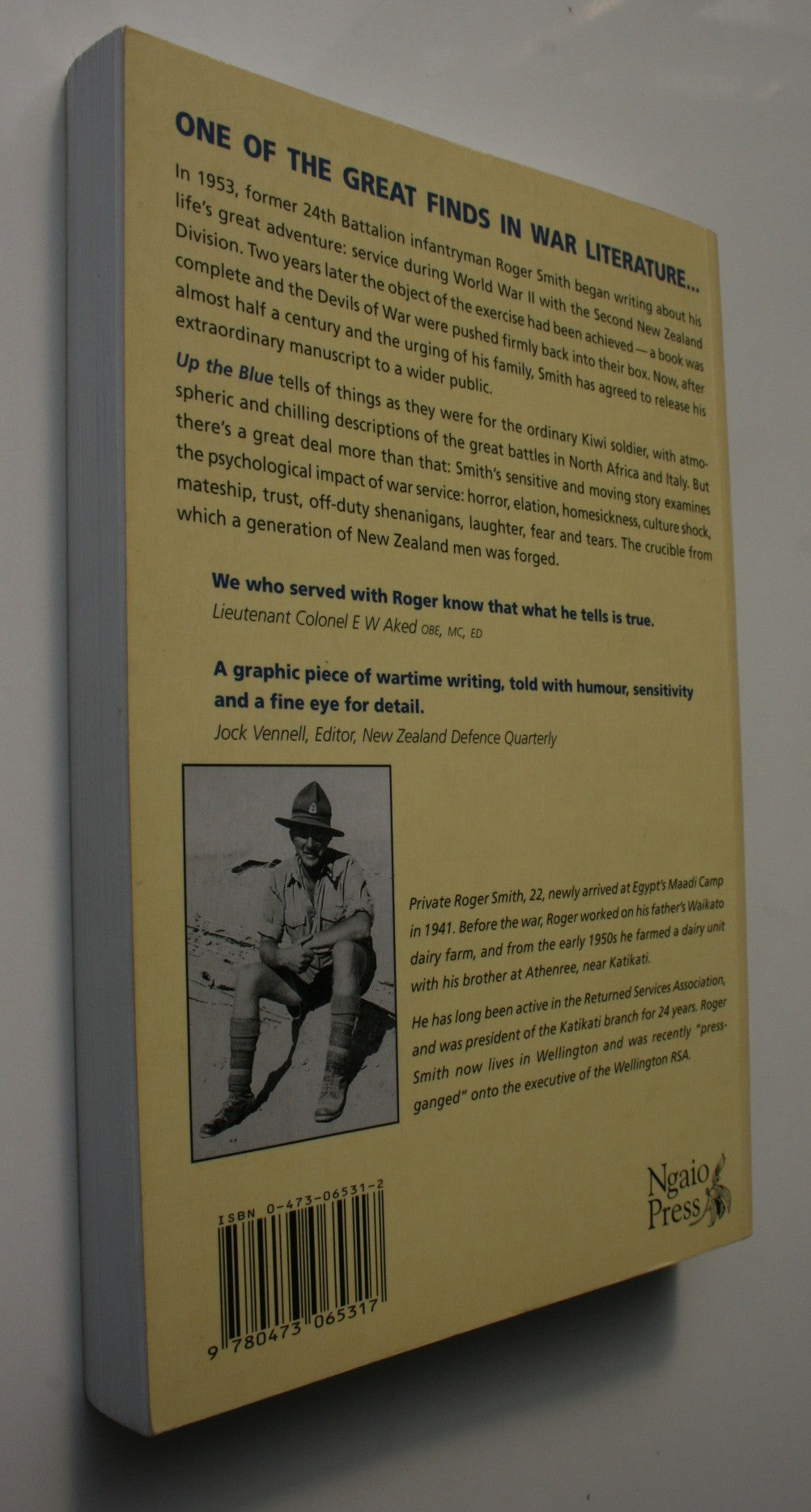 ONE OF THE GREAT FINDS IN WAR LITERATURE...

In 1953, former 24th Battalion infantryman Roger Smith began writing about his life's great adventure: service during World War II with the Second New Zealand Division. Two years later the object of the exercise had been achieved — a book was complete and the Devils of War were pushed firmly back into their box. Now, after almost half a century and the urging of his family, Smith has agreed to release his extraordinary manuscript to a wider public.

Up the Blue tells of things as they were for the ordinary Kiwi soldier, with atmospheric and chilling descriptions of the great battles in North Africa and Italy. But there's a great deal more than that: Smith's sensitive and moving story examines the psychological impact of war service: horror, elation, homesickness, culture shock, mateship, trust, off-duty shenanigans, laughter, fear and tears. The crucible from which a generation of New Zealand men was forged.

We who served with Roger know that what he tells is true.
Lieutenant Colonel E W Aked OBE, MC, ED

A graphic piece of wartime writing, told with humour, sensitivity and a fine eye for detail.
Jock Vennell, Editor, New Zealand Defence Quarterly

Private Roger Smith, 22, newly arrived at Egypt's Maadi Camp in 1941. Before the war, Roger worked on his father's Waikato dairy farm, and from the early 1950s he farmed a dairy unit with his brother at Athenree, near Katikati.

He has long been active in the Returned Services Association, and was president of the Katikati branch for 24 years. Roger Smith now lives in Wellington and was recently "press-ganged" onto the executive of the Wellington RSA.

Ngaio Press

ISBN 0-473-06531-2

9 780473 065317